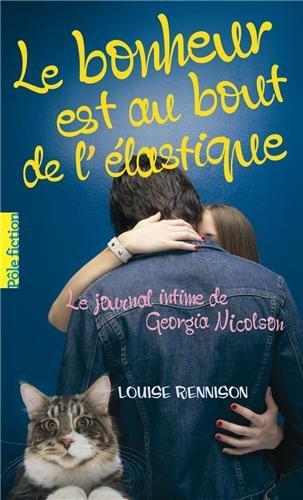 Le bonheur est au bout de l'élastique

Pôle fiction

Le journal intime de Georgia Nicolson

LOUISE RENNISON